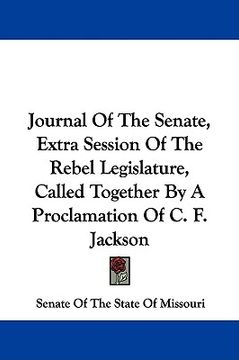 Journal Of The Senate, Extra Session Of The Rebel Legislature, Called Together By A Proclamation Of C. F. Jackson

Senate Of The State Of Missouri